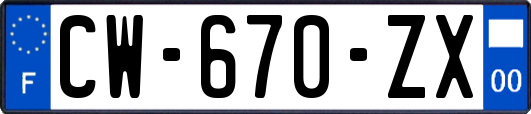 F
CW-670-ZX
00